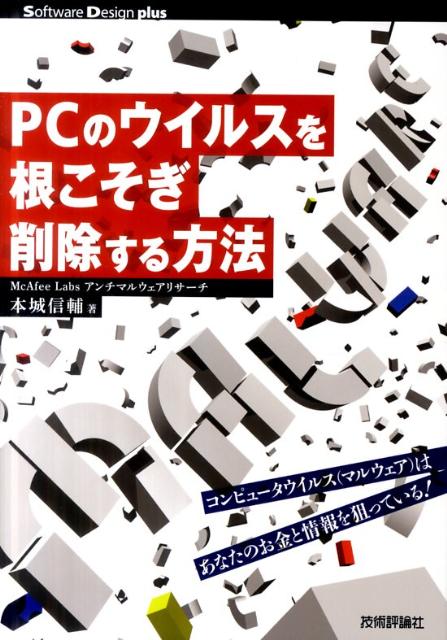 Software Design plus

PCのウイルスを根こそぎ削除する方法

McAfee Labs アンチマルウェアリサーチ
本城信輔 著

コンピュータウイルス(マルウェア)は
あなたのお金と情報を狙っている!

技術評論社